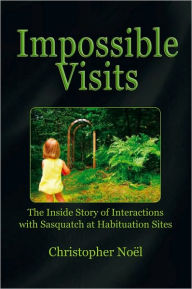 Impossible Visits

The Inside Story of Interactions with Sasquatch at Habituation Sites

Christopher Noël